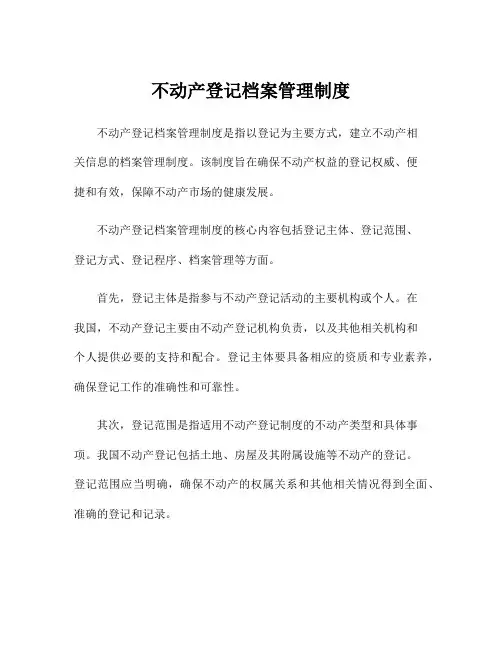 不动产登记档案管理制度

不动产登记档案管理制度是指以登记为主要方式，建立不动产相关信息的档案管理制度。该制度旨在确保不动产权益的登记权威、便捷和有效，保障不动产市场的健康发展。

不动产登记档案管理制度的核心内容包括登记主体、登记范围、登记方式、登记程序、档案管理等方面。

首先，登记主体是指参与不动产登记活动的主要机构或个人。在我国，不动产登记主要由不动产登记机构负责，以及其他相关机构和个人提供必要的支持和配合。登记主体要具备相应的资质和专业素养，确保登记工作的准确性和可靠性。

其次，登记范围是指适用不动产登记制度的不动产类型和具体事项。我国不动产登记包括土地、房屋及其附属设施等不动产的登记。登记范围应当明确，确保不动产的权属关系和其他相关情况得到全面、准确的登记和记录。